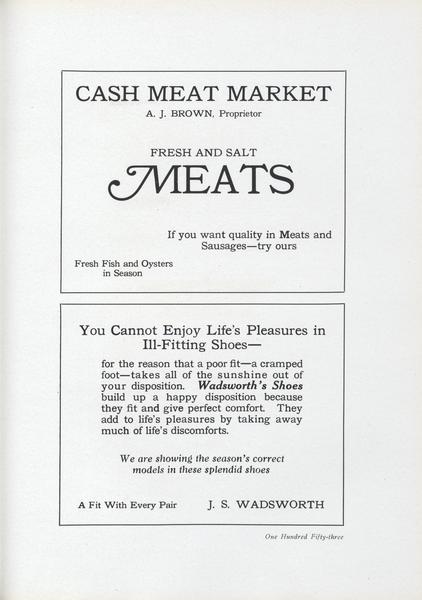 CASH MEAT MARKET

A. J. BROWN, Proprietor

FRESH AND SALT

MEATS

If you want quality in Meats and Sausages—try ours

Fresh Fish and Oysters in Season

You Cannot Enjoy Life's Pleasures in Ill-Fitting Shoes—

for the reason that a poor fit—a cramped foot—takes all of the sunshine out of your disposition. Wadsworth's Shoes build up a happy disposition because they fit and give perfect comfort. They add to life's pleasures by taking away much of life's discomforts.

We are showing the season's correct models in these splendid shoes

A Fit With Every Pair

J. S. WADSWORTH

One Hundred Fifty-three